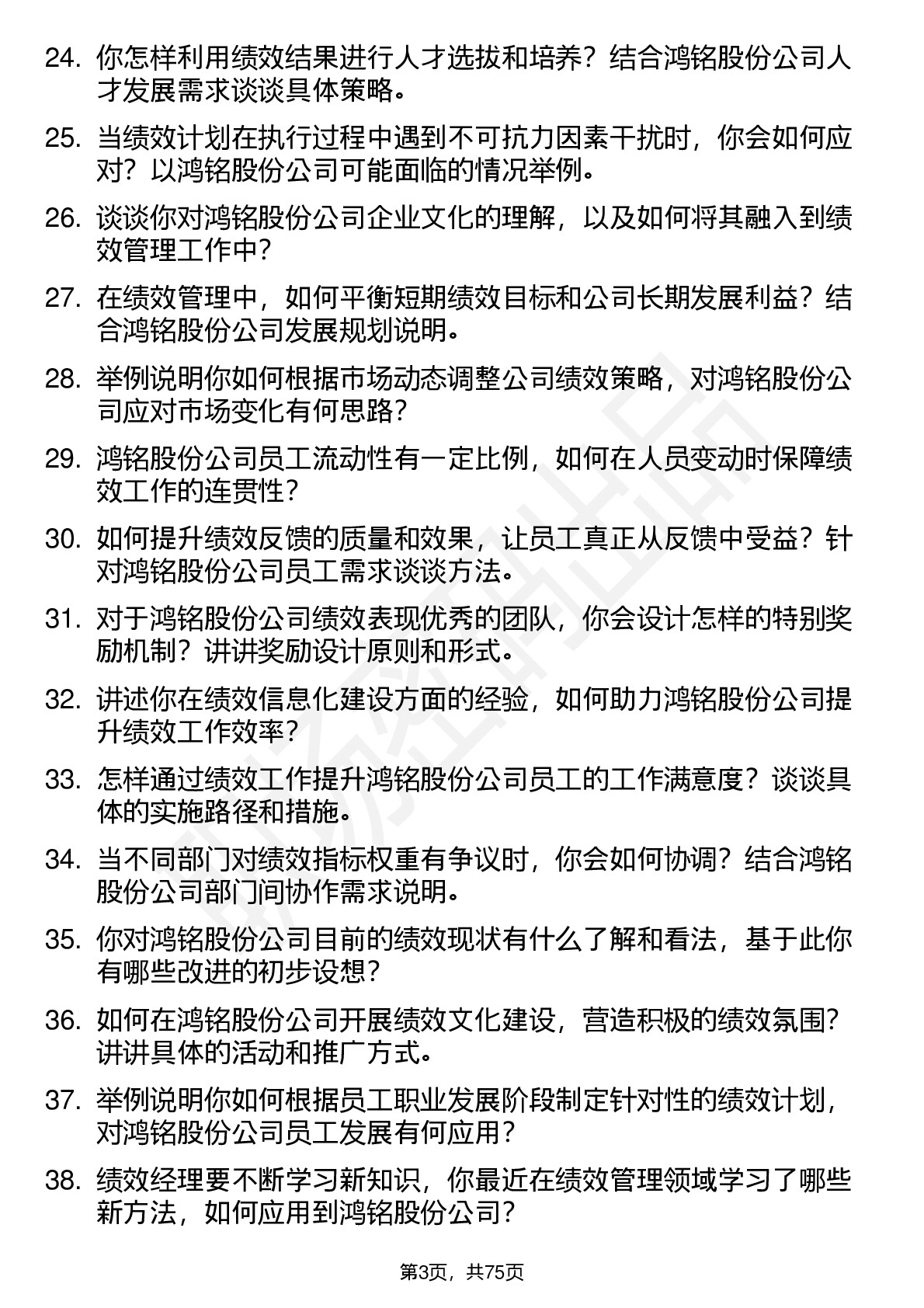 24. 你怎样利用绩效结果进行人才选拔和培养？结合鸿铭股份公司人才发展需求谈谈具体策略。

25. 当绩效计划在执行过程中遇到不可抗力因素干扰时，你会如何应对？以鸿铭股份公司可能面临的情况举例。

26. 谈谈你对鸿铭股份公司企业文化的理解，以及如何将其融入到绩效管理工作中？

27. 在绩效管理中，如何平衡短期绩效目标和公司长期发展利益？结合鸿铭股份公司发展规划说明。

28. 举例说明你如何根据市场动态调整公司绩效策略，对鸿铭股份公司应对市场变化有何思路？

29. 鸿铭股份公司员工流动性有一定比例，如何在人员变动时保障绩效工作的连贯性？

30. 如何提升绩效反馈的质量和效果，让员工真正从反馈中受益？针对鸿铭股份公司员工需求谈谈方法。

31. 对于鸿铭股份公司绩效表现优秀的团队，你会设计怎样的特别奖励机制？讲讲奖励设计原则和形式。

32. 讲述你在绩效信息化建设方面的经验，如何助力鸿铭股份公司提升绩效工作效率？

33. 怎样通过绩效工作提升鸿铭股份公司员工的工作满意度？谈谈具体的实施路径和措施。

34. 当不同部门对绩效指标权重有争议时，你会如何协调？结合鸿铭股份公司部门间协作需求说明。

35. 你对鸿铭股份公司目前的绩效现状有什么了解和看法，基于此你有哪些改进的初步设想？

36. 如何在鸿铭股份公司开展绩效文化建设，营造积极的绩效氛围？讲讲具体的活动和推广方式。

37. 举例说明你如何根据员工职业发展阶段制定针对性的绩效计划，对鸿铭股份公司员工发展有何应用？

38. 绩效经理要不断学习新知识，你最近在绩效管理领域学习了哪些新方法，如何应用到鸿铭股份公司？

第3页，共75页